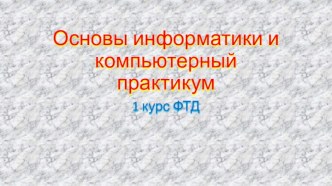 Основы информатики и компьютерный практикум

1 курс ФТД